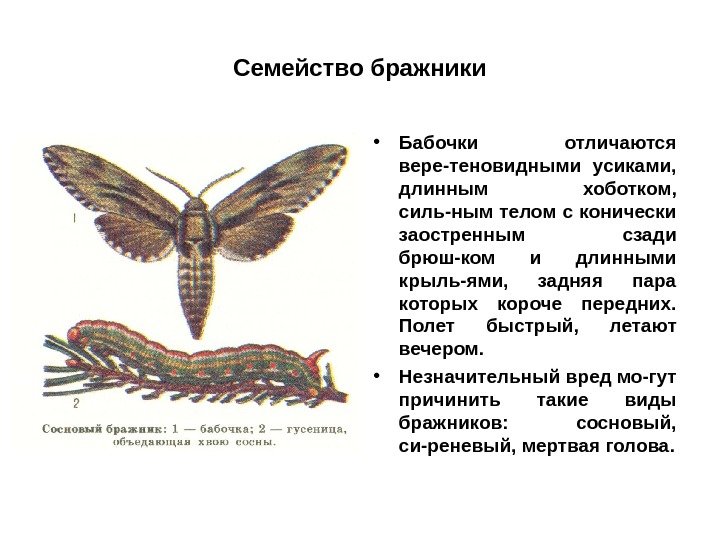 Семейство бражники

1

2

Сосновый бражник: 1 — бабочка; 2 — гусеница, объедающая хвою сосны.

• Бабочки отличаются вере-теновидными усиками, длинным хоботком, силь-ным телом с конически заостренным сзади брюш-ком и длинными крыль-ями, задняя пара которых короче передних. Полет быстрый, летают вечером.

• Незначительный вред мо-гут причинить такие виды бражников: сосновый, си-реневый, мертвая голова.